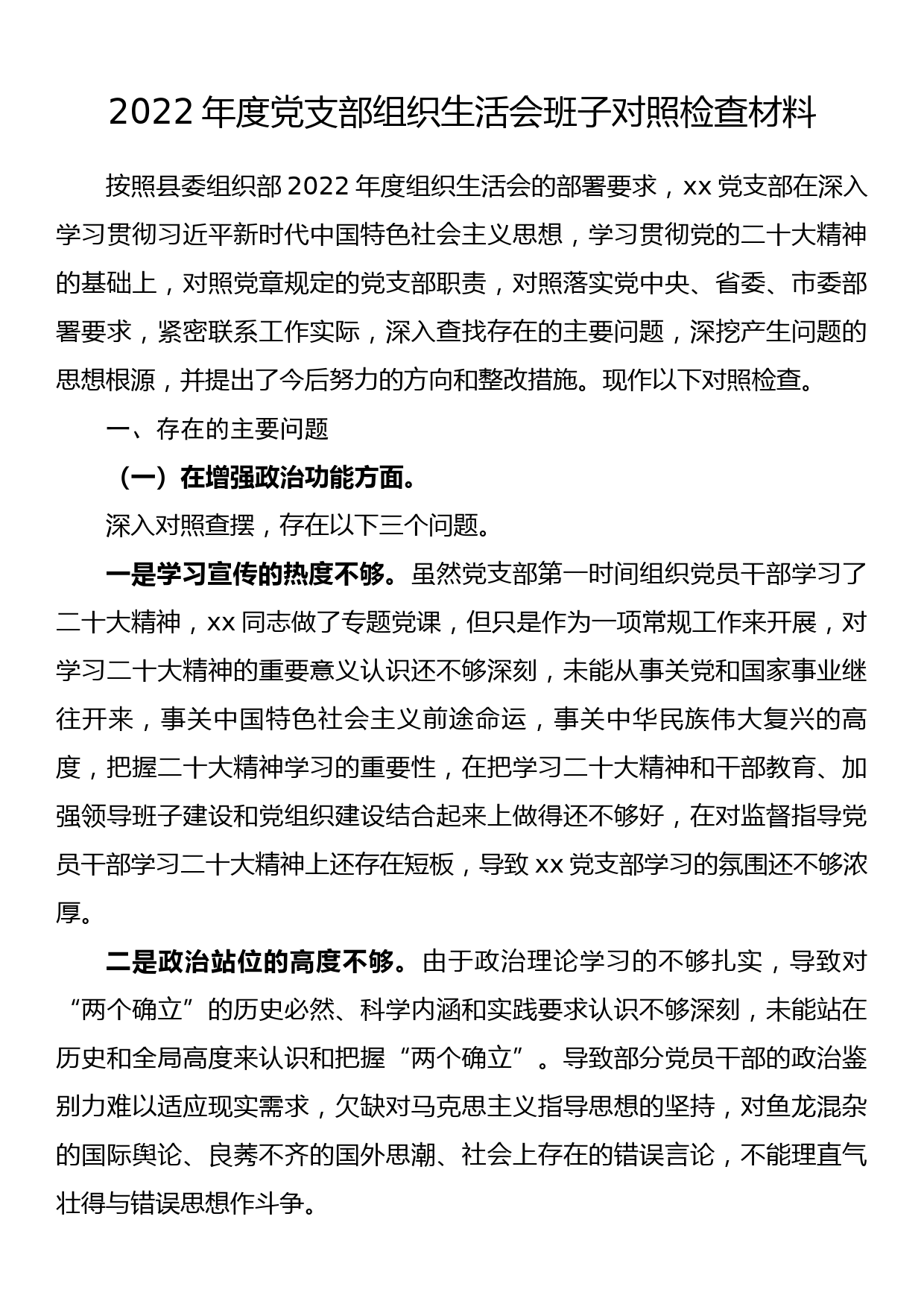 2022 年度党支部组织生活会班子对照检查材料

按照县委组织部 2022 年度组织生活会的部署要求，xx 党支部在深入学习贯彻习近平新时代中国特色社会主义思想，学习贯彻党的二十大精神的基础上，对照党章规定的党支部职责，对照落实党中央、省委、市委部署要求，紧密联系工作实际，深入查找存在的主要问题，深挖产生问题的思想根源，并提出了今后努力的方向和整改措施。现作以下对照检查。

一、存在的主要问题

（一）在增强政治功能方面。

深入对照查摆，存在以下三个问题。

一是学习宣传的热度不够。虽然党支部第一时间组织党员干部学习了二十大精神，xx 同志做了专题党课，但只是作为一项常规工作来开展，对学习二十大精神的重要意义认识还不够深刻，未能从事关党和国家事业继往开来，事关中国特色社会主义前途命运，事关中华民族伟大复兴的高度，把握二十大精神学习的重要性，在把学习二十大精神和干部教育、加强领导班子建设和党组织建设结合起来上做得还不够好，在对监督指导党员干部学习二十大精神上还存在短板，导致 xx 党支部学习的氛围还不够浓厚。

二是政治站位的高度不够。由于政治理论学习的不够扎实，导致对“两个确立”的历史必然、科学内涵和实践要求认识不够深刻，未能站在历史和全局高度来认识和把握“两个确立”。导致部分党员干部的政治鉴别力难以适应现实需求，欠缺对马克思主义指导思想的坚持，对鱼龙混杂的国际舆论、良莠不齐的国外思潮、社会上存在的错误言论，不能理直气壮得与错误思想作斗争。